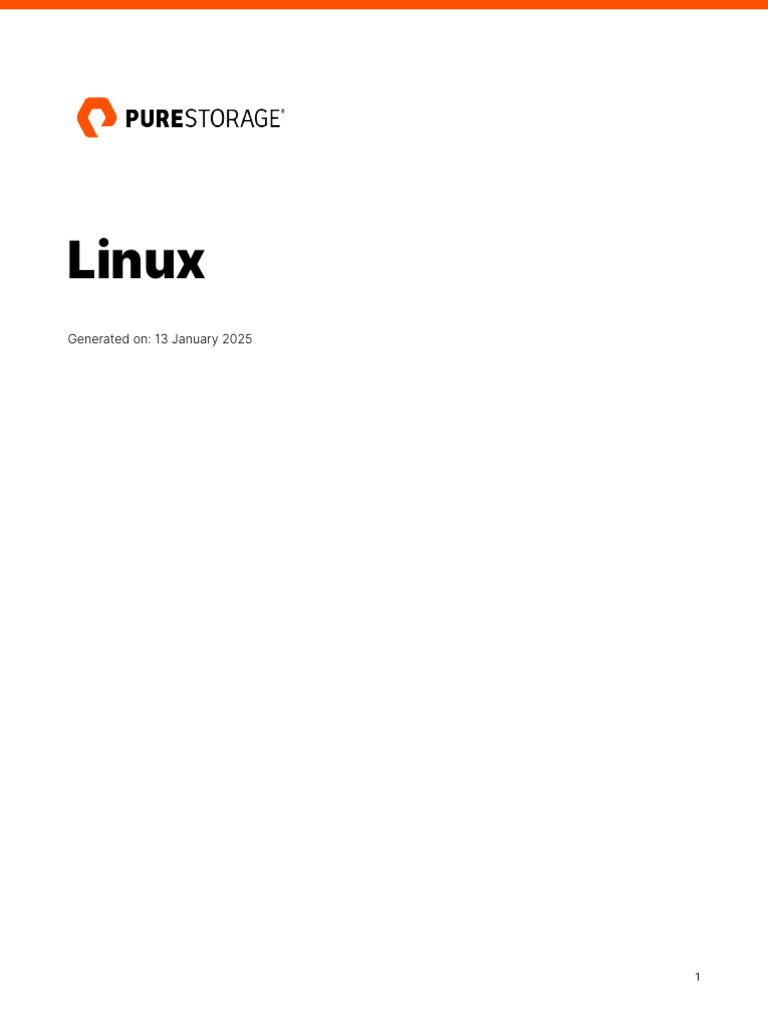 PURESTORAGE®

Linux

Generated on: 13 January 2025

1